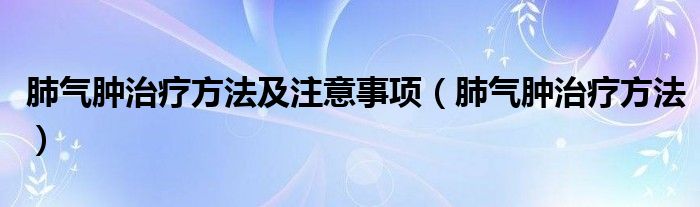 肺气肿治疗方法及注意事项（肺气肿治疗方法）